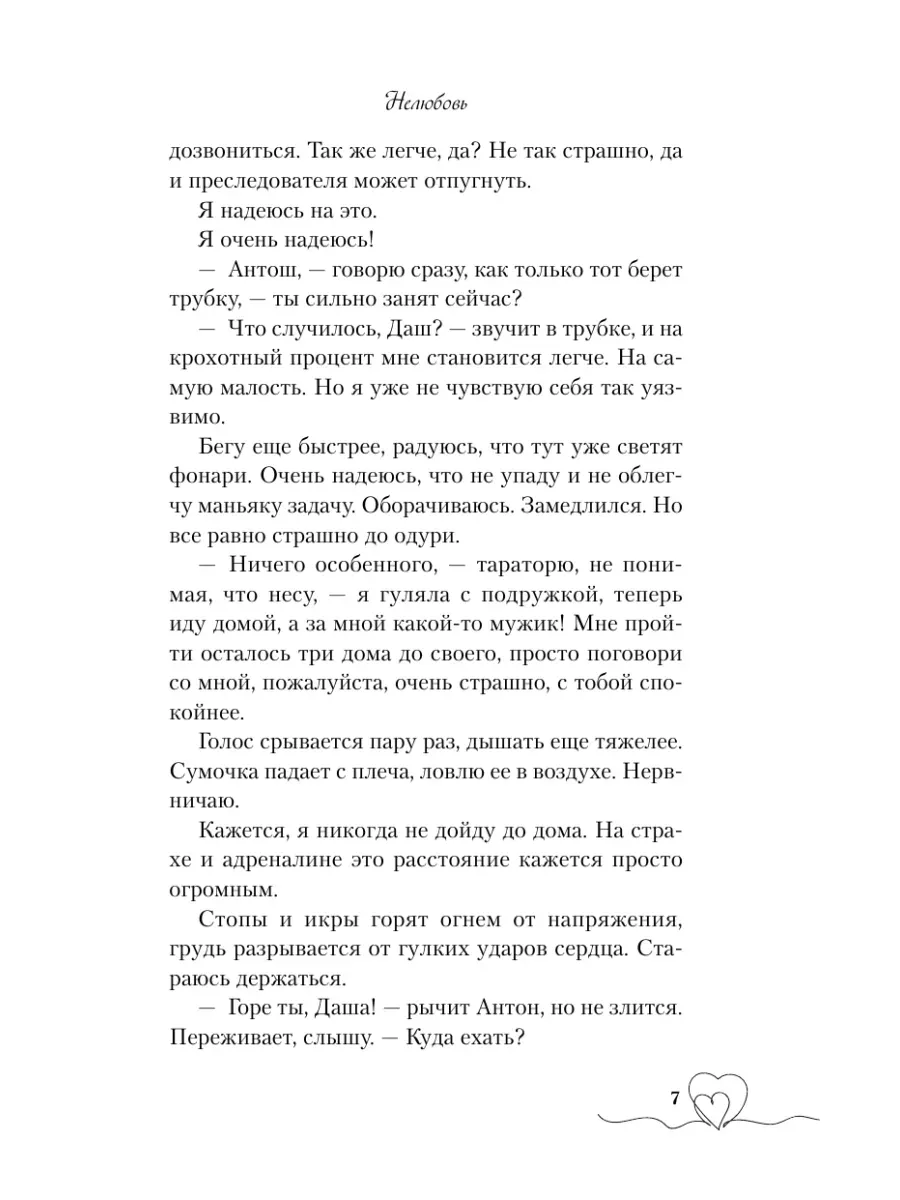 Нелюбовь

дозвониться. Так же легче, да? Не так страшно, да и преследователя может отпугнуть.

Я надеюсь на это.

Я очень надеюсь!

— Антош, — говорю сразу, как только тот берет трубку, — ты сильно занят сейчас?

— Что случилось, Даш? — звучит в трубке, и на крохотный процент мне становится легче. На самую малость. Но я уже не чувствую себя так уязвимо.

Бегу еще быстрее, радуюсь, что тут уже светят фонари. Очень надеюсь, что не упаду и не облегчу маньяку задачу. Оборачиваюсь. Замедлился. Но все равно страшно до одури.

— Ничего особенного, — тараторю, не понимая, что несу, — я гуляла с подружкой, теперь иду домой, а за мной какой-то мужик! Мне пройти осталось три дома до своего, просто поговори со мной, пожалуйста, очень страшно, с тобой спокойнее.

Голос срывается пару раз, дышать еще тяжелее. Сумочка падает с плеча, ловлю ее в воздухе. Нервничаю.

Кажется, я никогда не дойду до дома. На страхе и адреналине это расстояние кажется просто огромным.

Стопы и икры горят огнем от напряжения, грудь разрывается от гулких ударов сердца. Стараюсь держаться.

— Горе ты, Даша! — рычит Антон, но не злится. Переживает, слышу. — Куда ехать?

7